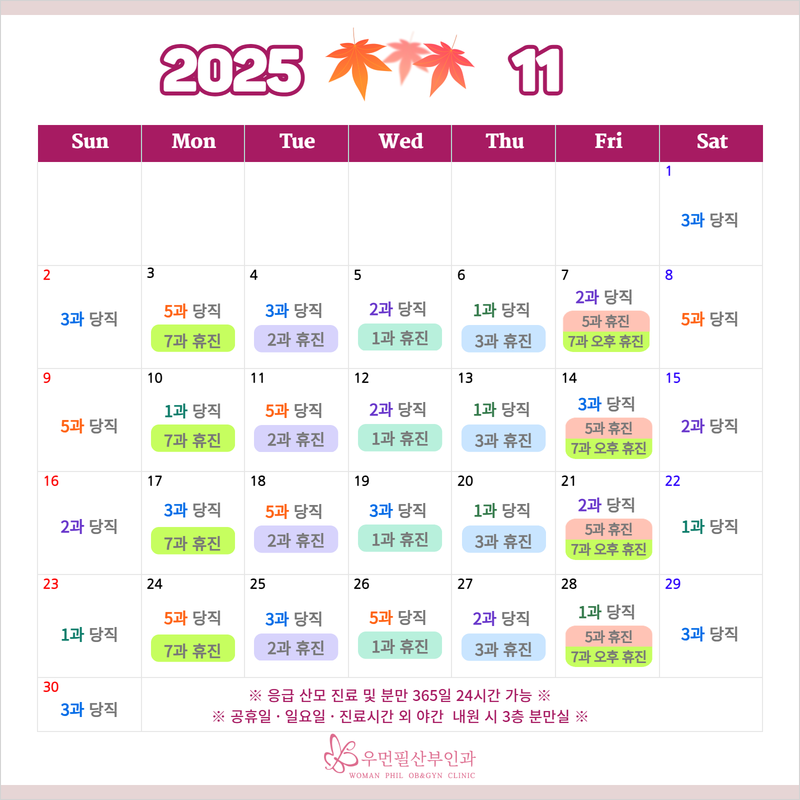 2025 11

| Sun | Mon | Tue | Wed | Thu | Fri | Sat |
|---|---|---|---|---|---|---|
| | | | | | | 1 3과 당직 |
| 2 3과 당직 | 3 5과 당직 7과 휴진 | 4 3과 당직 2과 휴진 | 5 2과 당직 1과 휴진 | 6 1과 당직 3과 휴진 | 7 2과 당직 5과 휴진 7과 오후 휴진 | 8 5과 당직 |
| 9 5과 당직 | 10 1과 당직 7과 휴진 | 11 5과 당직 2과 휴진 | 12 2과 당직 1과 휴진 | 13 1과 당직 3과 휴진 | 14 3과 당직 5과 휴진 7과 오후 휴진 | 15 2과 당직 |
| 16 2과 당직 | 17 3과 당직 7과 휴진 | 18 5과 당직 2과 휴진 | 19 3과 당직 1과 휴진 | 20 1과 당직 3과 휴진 | 21 2과 당직 5과 휴진 7과 오후 휴진 | 22 1과 당직 |
| 23 1과 당직 | 24 5과 당직 7과 휴진 | 25 3과 당직 2과 휴진 | 26 5과 당직 1과 휴진 | 27 2과 당직 3과 휴진 | 28 1과 당직 5과 휴진 7과 오후 휴진 | 29 3과 당직 |
| 30 3과 당직 | ※ 응급 산모 진료 및 분만 365일 24시간 가능 ※ ※ 공휴일 · 일요일 · 진료시간 외 야간 내원 시 3층 분만실 ※ | | | | | |

우먼필산부인과
WOMAN PHIL OB&GYN CLINIC